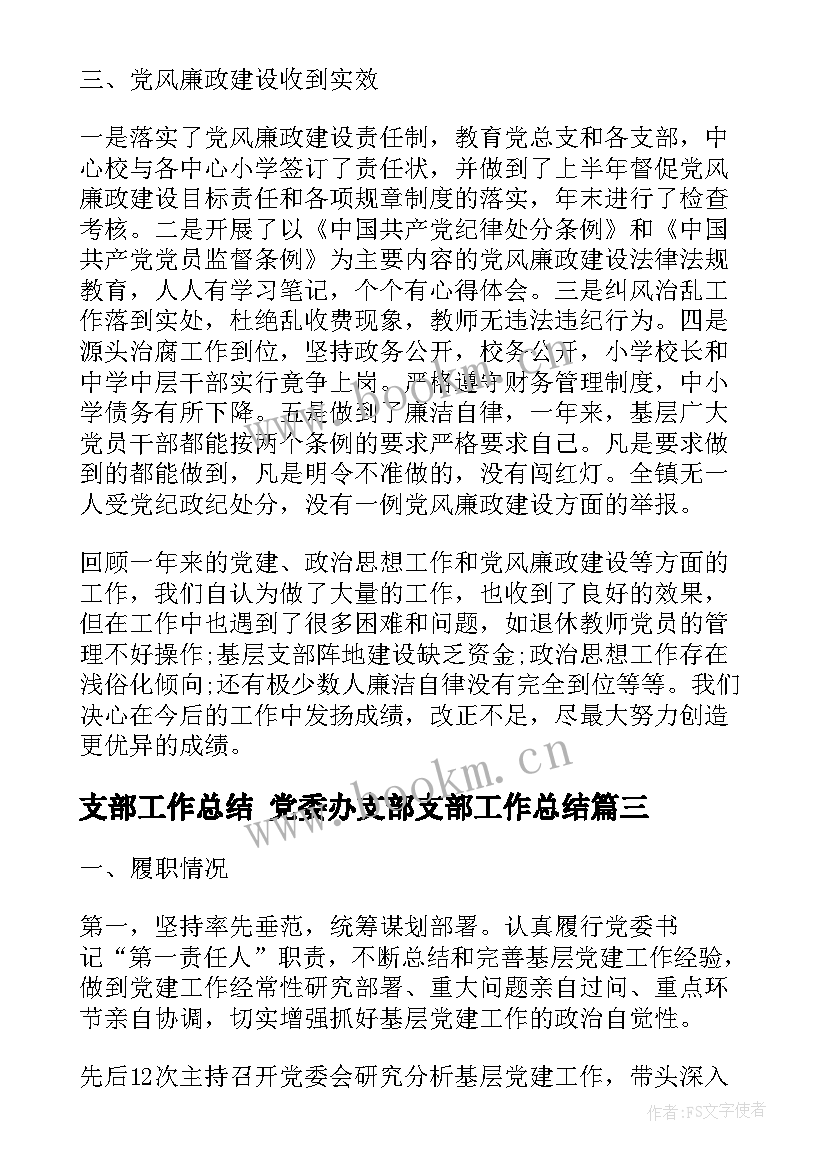 三、党风廉政建设收到实效

一是落实了党风廉政建设责任制，教育党总支和各支部，中心校与各中心小学签订了责任状，并做到了上半年督促党风廉政建设目标责任和各项规章制度的落实，年末进行了检查考核。二是开展了以《中国共产党纪律处分条例》和《中国共产党党员监督条例》为主要内容的党风廉政建设法律法规教育，人人有学习笔记，个个有心得体会。三是纠风治乱工作落到实处，杜绝乱收费现象，教师无违法违纪行为。四是源头治腐工作到位，坚持政务公开，校务公开，小学校长和中学中层干部实行竞争上岗。严格遵守财务管理制度，中小学债务有所下降。五是做到了廉洁自律，一年来，基层广大党员干部都能按两个条例的要求严格要求自己。凡是要求做到的都能做到，凡是明令不准做的，没有闯红灯。全镇无一人受党纪政纪处分，没有一例党风廉政建设方面的举报。

回顾一年来的党建、政治思想工作和党风廉政建设等方面的工作，我们自认为做了大量的工作，也收到了良好的效果，但在工作中也遇到了很多困难和问题，如退休教师党员的管理不好操作;基层支部阵地建设缺乏资金;政治思想工作存在浅俗化倾向;还有极少数人廉洁自律没有完全到位等等。我们决心在今后的工作中发扬成绩，改正不足，尽最大努力创造更优异的成绩。

www.bookm.cn

支部工作总结 党委办支部支部工作总结篇三

一、履职情况

第一，坚持率先垂范，统筹谋划部署。认真履行党委书记“第一责任人”职责，不断总结和完善基层党建工作经验，做到党建工作经常性研究部署、重大问题亲自过问、重点环节亲自协调，切实增强抓好基层党建工作的政治自觉性。

先后12次主持召开党委会研究分析基层党建工作，带头深入

作者：FS文字使者